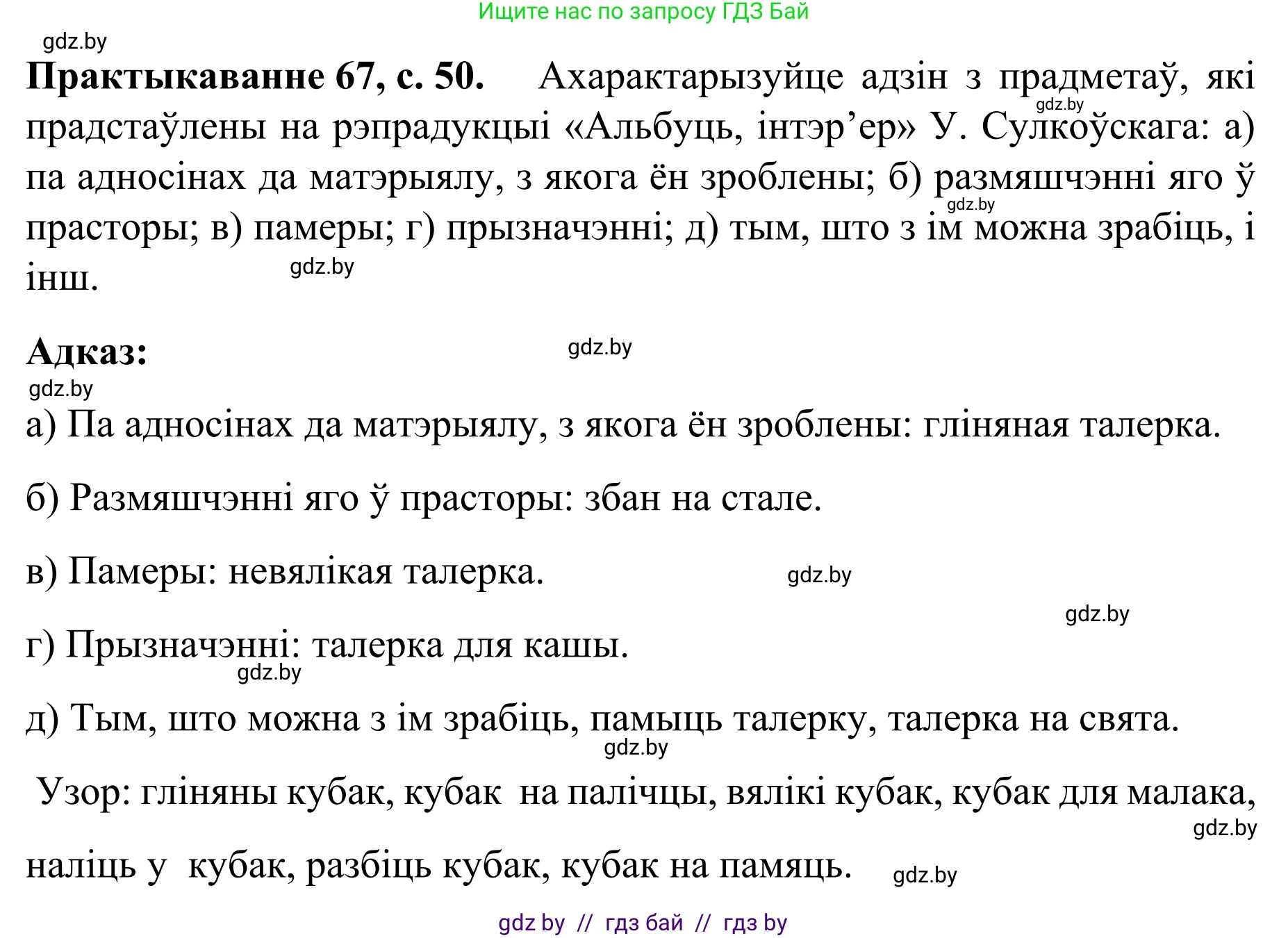 Ищите нас по запросу ГДЗ Бай

gdz.by

**Практыкаванне 67, с. 50.** Ахарактарызуйце адзін з прадметаў, які прадстаўлены на рэпрадукцыі «Альбуць, інтэр’ер» У. Сулкоўскага: а) па адносінах да матэрыялу, з якога ён зроблены; б) размяшчэнні яго ў прасторы; в) памеры; г) прызначэнні; д) тым, што з ім можна зрабіць, і інш.

gdz.by gdz.by gdz.by

**Адказ:**

gdz.by gdz.by

а) Па адносінах да матэрыялу, з якога ён зроблены: гліняная талерка.

б) Размяшчэнні яго ў прасторы: збан на стале.

в) Памеры: невялікая талерка.

gdz.by gdz.by

г) Прызначэнні: талерка для кашы.

gdz.by

д) Тым, што можна з ім зрабіць, памыць талерку, талерка на свята.

gdz.by

Узор: гліняны кубак, кубак на палічцы, вялікі кубак, кубак для малака, наліць у кубак, разбіць кубак, кубак на памяць.

gdz.by gdz.by

gdz by // гдз бай // гдз by